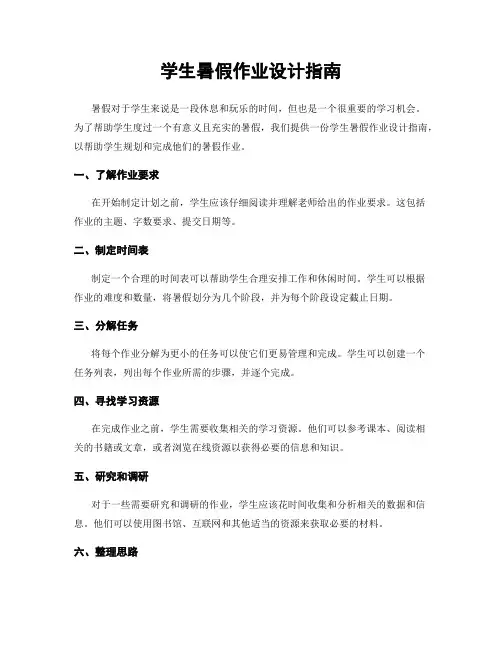 学生暑假作业设计指南

暑假对于学生来说是一段休息和玩乐的时间，但也是一个很重要的学习机会。为了帮助学生度过一个有意义且充实的暑假，我们提供一份学生暑假作业设计指南，以帮助学生规划和完成他们的暑假作业。

一、了解作业要求

在开始制定计划之前，学生应该仔细阅读并理解老师给出的作业要求。这包括作业的主题、字数要求、提交日期等。

二、制定时间表

制定一个合理的时间表可以帮助学生合理安排工作和休闲时间。学生可以根据作业的难度和数量，将暑假划分为几个阶段，并为每个阶段设定截止日期。

三、分解任务

将每个作业分解为更小的任务可以使它们更易管理和完成。学生可以创建一个任务列表，列出每个作业所需的步骤，并逐个完成。

四、寻找学习资源

在完成作业之前，学生需要收集相关的学习资源。他们可以参考课本、阅读相关的书籍或文章，或者浏览在线资源以获得必要的信息和知识。

五、研究和调研

对于一些需要研究和调研的作业，学生应该花时间收集和分析相关的数据和信息。他们可以使用图书馆、互联网和其他适当的资源来获取必要的材料。

六、整理思路